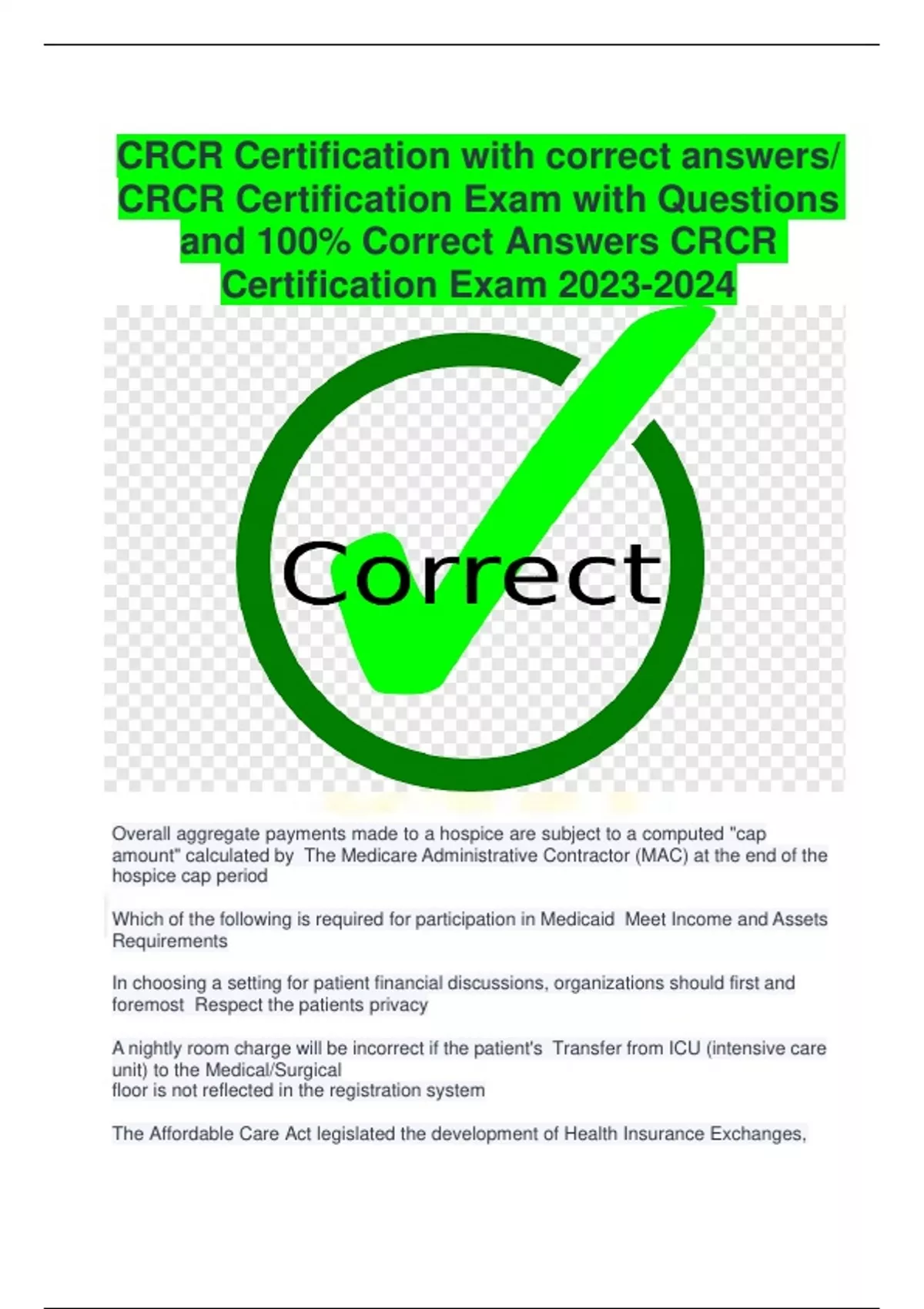 CRCR Certification with correct answers/ CRCR Certification Exam with Questions and 100% Correct Answers CRCR Certification Exam 2023-2024

Correct

Overall aggregate payments made to a hospice are subject to a computed "cap amount" calculated by The Medicare Administrative Contractor (MAC) at the end of the hospice cap period

Which of the following is required for participation in Medicaid Meet Income and Assets Requirements

In choosing a setting for patient financial discussions, organizations should first and foremost Respect the patients privacy

A nightly room charge will be incorrect if the patient's Transfer from ICU (intensive care unit) to the Medical/Surgical
floor is not reflected in the registration system

The Affordable Care Act legislated the development of Health Insurance Exchanges,